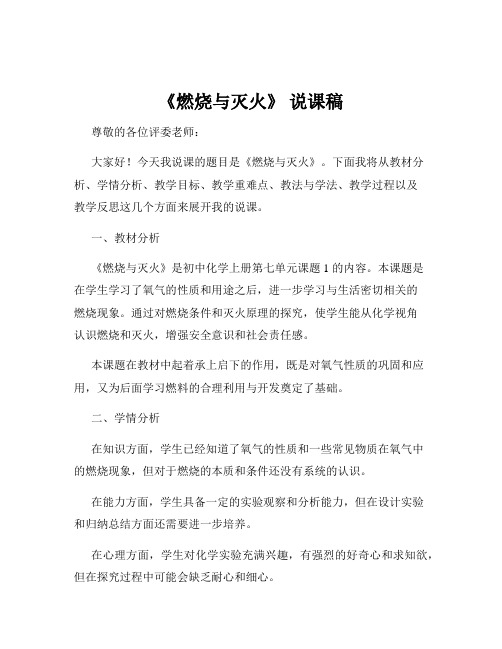 《燃烧与灭火》 说课稿

尊敬的各位评委老师：

大家好！今天我说课的题目是《燃烧与灭火》。下面我将从教材分析、学情分析、教学目标、教学重难点、教法与学法、教学过程以及教学反思这几个方面来展开我的说课。

一、教材分析

《燃烧与灭火》是初中化学上册第七单元课题 1 的内容。本课题是在学生学习了氧气的性质和用途之后，进一步学习与生活密切相关的燃烧现象。通过对燃烧条件和灭火原理的探究，使学生能从化学视角认识燃烧和灭火，增强安全意识和社会责任感。

本课题在教材中起着承上启下的作用，既是对氧气性质的巩固和应用，又为后面学习燃料的合理利用与开发奠定了基础。

二、学情分析

在知识方面，学生已经知道了氧气的性质和一些常见物质在氧气中的燃烧现象，但对于燃烧的本质和条件还没有系统的认识。

在能力方面，学生具备一定的实验观察和分析能力，但在设计实验和归纳总结方面还需要进一步培养。

在心理方面，学生对化学实验充满兴趣，有强烈的好奇心和求知欲，但在探究过程中可能会缺乏耐心和细心。